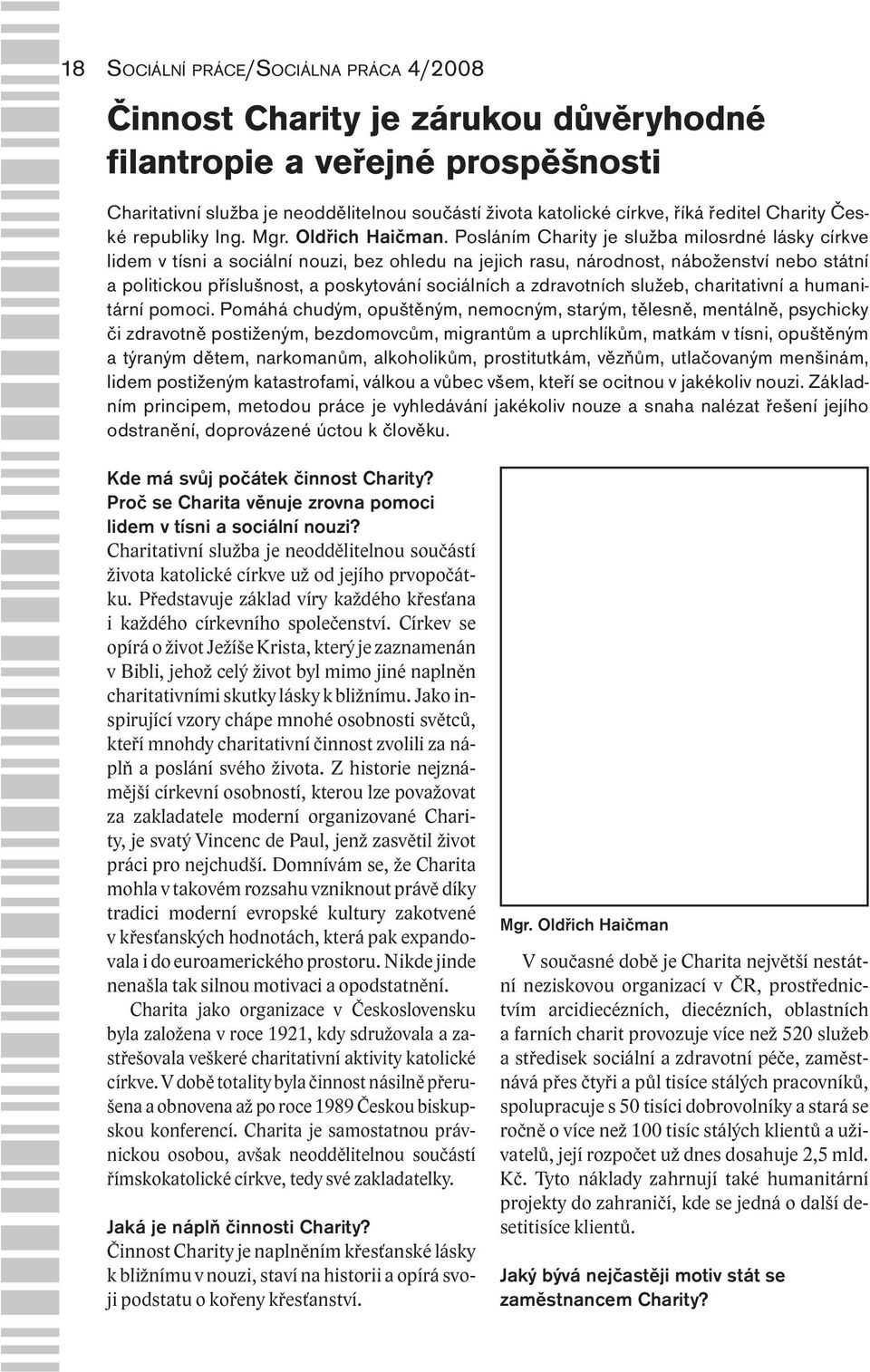 18 SOCIÁLNÍ PRÁCE/SOCIÁLNA PRÁCA 4/2008

Činnost Charity je zárukou důvěryhodné filantropie a veřejné prospěšnosti

Charitativní služba je neoddělitelnou součástí života katolické církve, říká ředitel Charity České republiky Ing. Mgr. Oldřich Haičman. Posláním Charity je služba milosrdné lásky církve lidem v tísni a sociální nouzi, bez ohledu na jejich rasu, národnost, náboženství nebo státní a politickou příslušnost, a poskytování sociálních a zdravotních služeb, charitativní a humanitární pomoci. Pomáhá chudým, opuštěným, nemocným, starým, tělesně, mentálně, psychicky či zdravotně postiženým, bezdomovcům, migrantům a uprchlíkům, matkám v tísni, opuštěným a týraným dětem, narkomanům, alkoholikům, prostitutkám, vězňům, utlačovaným menšinám, lidem postiženým katastrofami, válkou a vůbec všem, kteří se ocitnou v jakékoliv nouzi. Základním principem, metodou práce je vyhledávání jakékoliv nouze a snaha nalézat řešení jejího odstranění, doprovázené úctou k člověku.

Kde má svůj počátek činnost Charity? Proč se Charita věnuje zrovna pomoci lidem v tísni a sociální nouzi?
Charitativní služba je neoddělitelnou součástí života katolické církve už od jejího prvopočátku. Představuje základ víry každého křesťana i každého církevního společenství. Církev se opírá o život Ježíše Krista, který je zaznamenán v Bibli, jehož celý život byl mimo jiné naplněn charitativními skutky lásky k bližnímu. Jako inspirující vzory chápe mnohé osobnosti světců, kteří mnohdy charitativní činnost zvolili za náplň a poslání svého života. Z historie nejznámější církevní osobností, kterou lze považovat za zakladatele moderní organizované Charity, je svatý Vincenc de Paul, jenž zasvětil život práci pro nejchudší. Domnívám se, že Charita mohla v takovém rozsahu vzniknout právě díky tradici moderní evropské kultury zakotvené v křesťanských hodnotách, která pak expandovala i do euroamerického prostoru. Nikde jinde nenašla tak silnou motivaci a opodstatnění.

Charita jako organizace v Československu byla založena v roce 1921, kdy sdružovala a zastřešovala veškeré charitativní aktivity katolické církve. V době totality byla činnost násilně přerušena a obnovena až po roce 1989 Českou biskupskou konferencí. Charita je samostatnou právnickou osobou, avšak neoddělitelnou součástí římskokatolické církve, tedy své zakladatelky.

Jaká je náplň činnosti Charity?
Činnost Charity je naplněním křesťanské lásky k bližnímu v nouzi, staví na historii a opírá svoji podstatu o kořeny křesťanství.

Mgr. Oldřich Haičman

V současné době je Charita největší nestátní neziskovou organizací v ČR, prostřednictvím arcidiecézních, diecézních, oblastních a farních charit provozuje více než 520 služeb a středisek sociální a zdravotní péče, zaměstnává přes čtyři a půl tisíce stálých pracovníků, spolupracuje s 50 tisíci dobrovolníky a stará se ročně o více než 100 tisíc stálých klientů a uživatelů, její rozpočet už dnes dosahuje 2,5 mld. Kč. Tyto náklady zahrnují také humanitární projekty do zahraničí, kde se jedná o další desetitisíce klientů.

Jaký bývá nejčastěji motiv stát se zaměstnancem Charity?